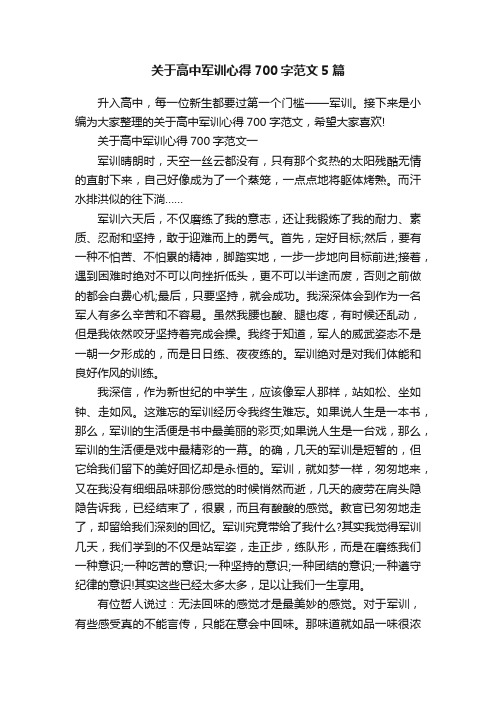 关于高中军训心得700字范文5篇

升入高中，每一位新生都要过第一个门槛——军训。接下来是小编为大家整理的关于高中军训心得700字范文，希望大家喜欢!

关于高中军训心得700字范文一

军训晴朗时，天空一丝云都没有，只有那个炙热的太阳残酷无情的直射下来，自己好像成为了一个蒸笼，一点点地将躯体烤熟。而汗水排洪似的往下淌……

军训六天后，不仅磨练了我的意志，还让我锻炼了我的耐力、素质、忍耐和坚持，敢于迎难而上的勇气。首先，定好目标;然后，要有一种不怕苦、不怕累的精神，脚踏实地，一步一步地向目标前进;接着，遇到困难时绝对不可以向挫折低头，更不可以半途而废，否则之前做的都会白费心机;最后，只要坚持，就会成功。我深深体会到作为一名军人有多么辛苦和不容易。虽然我腰也酸、腿也疼，有时候还乱动，但是我依然咬牙坚持着完成会操。我终于知道，军人的威武姿态不是一朝一夕形成的，而是日日练、夜夜练的。军训绝对是对我们体能和良好作风的训练。

我深信，作为新世纪的中学生，应该像军人那样，站如松、坐如钟、走如风。这难忘的军训经历令我终生难忘。如果说人生是一本书，那么，军训的生活便是书中最美丽的彩页;如果说人生是一台戏，那么，军训的生活便是戏中最精彩的一幕。的确，几天的军训是短暂的，但它给我们留下的美好回忆却是永恒的。军训，就如梦一样，匆匆地来，又在我没有细细品味那份感觉的时候悄然而逝，几天的疲劳在肩头隐隐告诉我，已经结束了，很累，而且有酸酸的感觉。教官已匆匆地走了，却留给我们深刻的回忆。军训究竟带给了我什么?其实我觉得军训几天，我们学到的不仅是站军姿，走正步，练队形，而是在磨练我们一种意识;一种吃苦的意识;一种坚持的意识;一种团结的意识;一种遵守纪律的意识!其实这些已经太多太多，足以让我们一生享用。

有位哲人说过：无法回味的感觉才是最美妙的感觉。对于军训，有些感受真的不能言传，只能在意会中回味。那味道就如品一味很浓